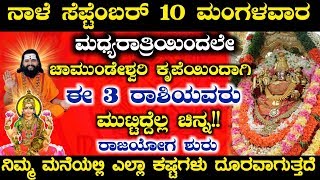 ನಾಳೆ ಸೆಪ್ಟೆಂಬರ್ 10 ಮಂಗಳವಾರ

ಮಧ್ಯರಾತ್ರಿಯಿಂದಲೇ

ಚಾಮುಂಡೇಶ್ವರಿ ಕೃಪೆಯಿಂದಾಗಿ

ಈ 3 ರಾಶಿಯವರು

ಮುಟ್ಟಿದ್ದೆಲ್ಲ ಚಿನ್ನ!!

ರಾಜಯೋಗ ಶುರು

ನಿಮ್ಮ ಮನೆಯಲ್ಲಿ ಎಲ್ಲಾ ಕಷ್ಟಗಳು ದೂರವಾಗುತ್ತದೆ